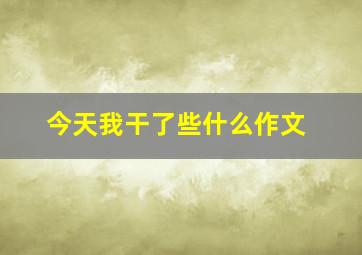 今天我干了些什么作文